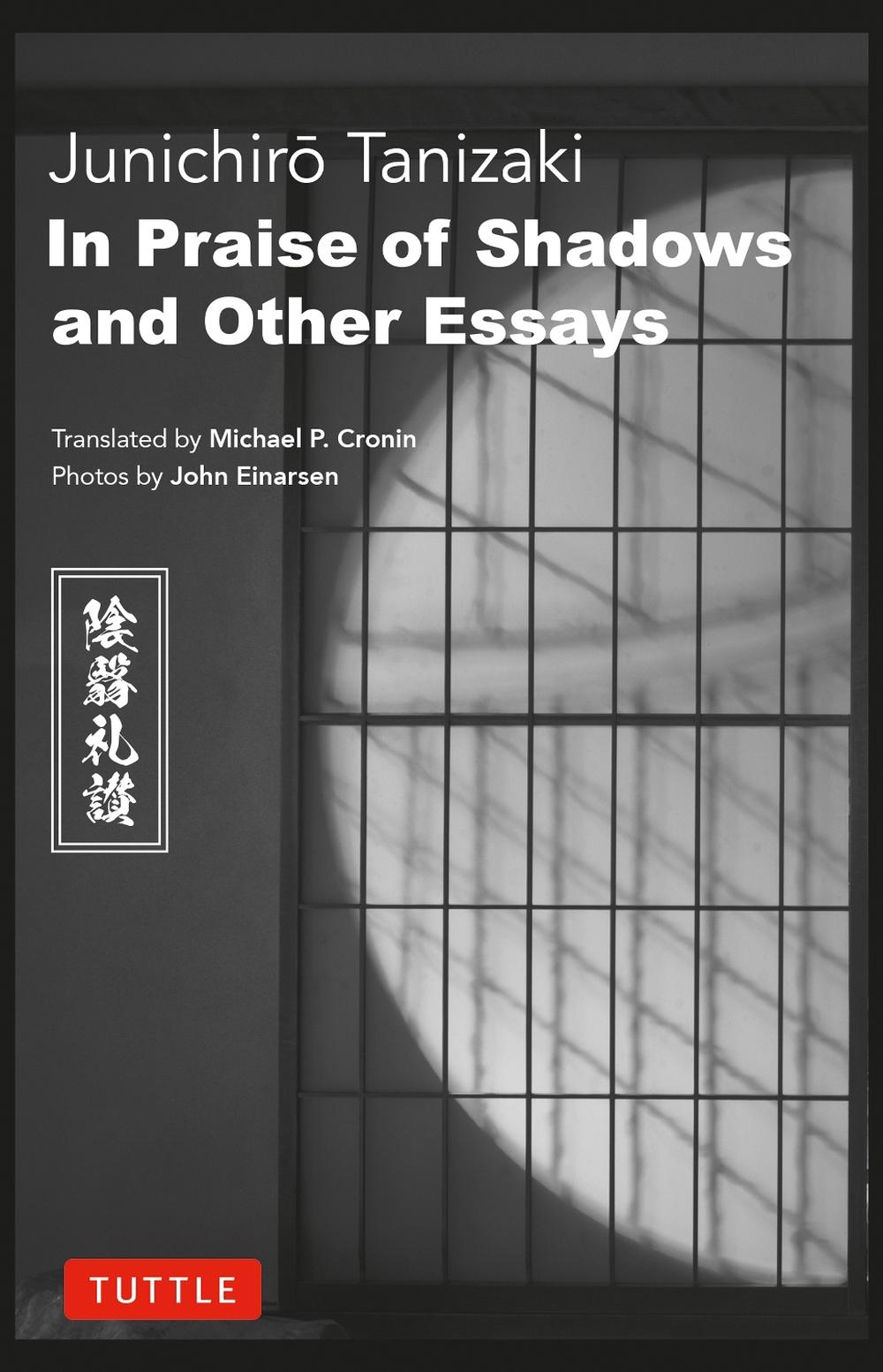 Junichirō Tanizaki
In Praise of Shadows and Other Essays

Translated by Michael P. Cronin
Photos by John Einarsen

陰翳礼讃

TUTTLE